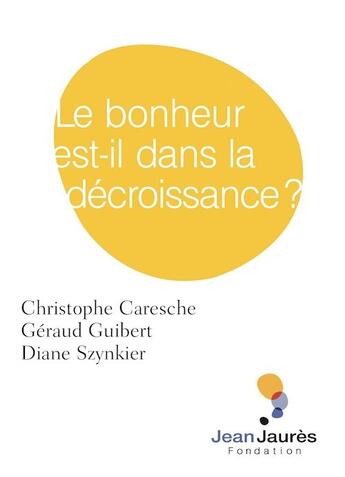 Le bonheur est-il dans la décroissance ?

Christophe Caresche
Géraud Guibert
Diane Szynkier

Jean Jaurès
Fondation